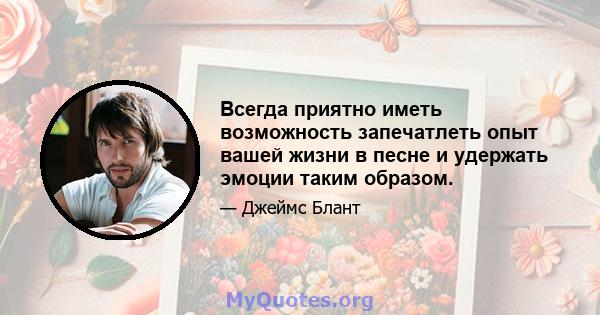 Всегда приятно иметь возможность запечатлеть опыт вашей жизни в песне и удержать эмоции таким образом.

— Джеймс Блант

MyQuotes.org